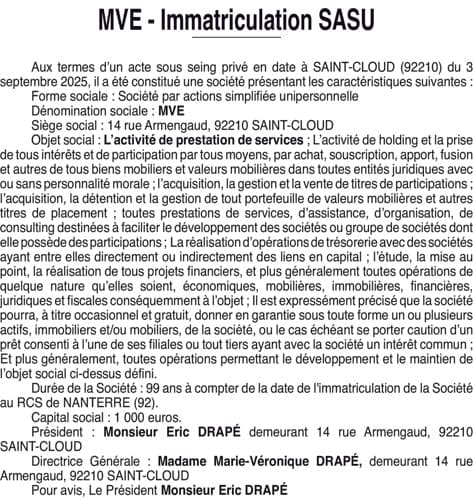 MVE - Immatriculation SASU

Aux termes d'un acte sous seing privé en date à SAINT-CLOUD (92210) du 3 septembre 2025, il a été constitué une société présentant les caractéristiques suivantes :

Forme sociale : Société par actions simplifiée unipersonnelle

Dénomination sociale : MVE

Siège social : 14 rue Armengaud, 92210 SAINT-CLOUD

Objet social : L'activité de prestation de services ; L'activité de holding et la prise de tous intérêts et de participation par tous moyens, par achat, souscription, apport, fusion et autres de tous biens mobiliers et valeurs mobilières dans toutes entités juridiques avec ou sans personnalité morale ; l'acquisition, la gestion et la vente de titres de participations ; l'acquisition, la détention et la gestion de tout portefeuille de valeurs mobilières et autres titres de placement ; toutes prestations de services, d'assistance, d'organisation, de consulting destinées à faciliter le développement des sociétés ou groupe de sociétés dont elle possède des participations ; La réalisation d'opérations de trésorerie avec des sociétés ayant entre elles directement ou indirectement des liens en capital ; l'étude, la mise au point, la réalisation de tous projets financiers, et plus généralement toutes opérations de quelque nature qu'elles soient, économiques, mobilières, immobilières, financières, juridiques et fiscales conséquemment à l'objet ; Il est expressément précisé que la société pourra, à titre occasionnel et gratuit, donner en garantie sous toute forme un ou plusieurs actifs, immobiliers et/ou mobiliers, de la société, ou le cas échéant se porter caution d'un prêt consenti à l'une de ses filiales ou tout tiers ayant avec la société un intérêt commun ; Et plus généralement, toutes opérations permettant le développement et le maintien de l'objet social ci-dessus défini.

Durée de la Société : 99 ans à compter de la date de l'immatriculation de la Société au RCS de NANTERRE (92).

Capital social : 1 000 euros.

Président : Monsieur Eric DRAPÉ demeurant 14 rue Armengaud, 92210 SAINT-CLOUD

Directrice Générale : Madame Marie-Véronique DRAPÉ, demeurant 14 rue Armengaud, 92210 SAINT-CLOUD

Pour avis, Le Président Monsieur Eric DRAPÉ